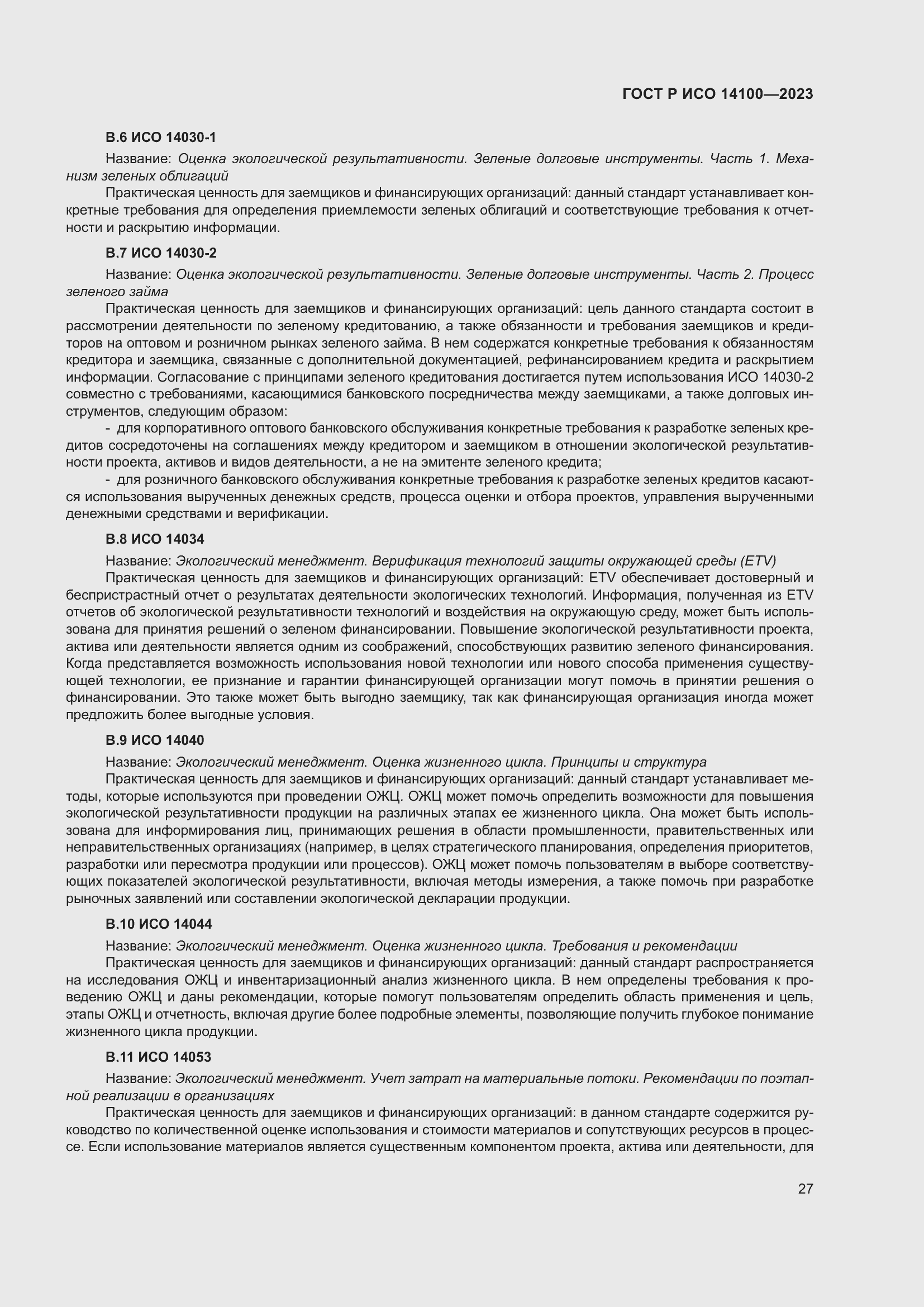 ГОСТ Р ИСО 14100—2023

В.6 ИСО 14030-1

Название: Оценка экологической результативности. Зеленые долговые инструменты. Часть 1. Механизм зеленых облигаций

Практическая ценность для заемщиков и финансирующих организаций: данный стандарт устанавливает конкретные требования для определения приемлемости зеленых облигаций и соответствующие требования к отчетности и раскрытию информации.

В.7 ИСО 14030-2

Название: Оценка экологической результативности. Зеленые долговые инструменты. Часть 2. Процесс зеленого займа

Практическая ценность для заемщиков и финансирующих организаций: цель данного стандарта состоит в рассмотрении деятельности по зеленому кредитованию, а также обязанности и требования заемщиков и кредиторов на оптовом и розничном рынках зеленого займа. В нем содержатся конкретные требования к обязанностям кредитора и заемщика, связанные с дополнительной документацией, рефинансированием кредита и раскрытием информации. Согласование с принципами зеленого кредитования достигается путем использования ИСО 14030-2 совместно с требованиями, касающимися банковского посредничества между заемщиками, а также долговых инструментов, следующим образом:

- для корпоративного оптового банковского обслуживания конкретные требования к разработке зеленых кредитов сосредоточены на соглашениях между кредитором и заемщиком в отношении экологической результативности проекта, активов и видов деятельности, а не на эмитенте зеленого кредита;

- для розничного банковского обслуживания конкретные требования к разработке зеленых кредитов касаются использования вырученных денежных средств, процесса оценки и отбора проектов, управления вырученными денежными средствами и верификации.

В.8 ИСО 14034

Название: Экологический менеджмент. Верификация технологий защиты окружающей среды (ETV)

Практическая ценность для заемщиков и финансирующих организаций: ETV обеспечивает достоверный и беспристрастный отчет о результатах деятельности экологических технологий. Информация, полученная из ETV отчетов об экологической результативности технологий и воздействия на окружающую среду, может быть использована для принятия решений о зеленом финансировании. Повышение экологической результативности проекта, актива или деятельности является одним из соображений, способствующих развитию зеленого финансирования. Когда представляется возможность использования новой технологии или нового способа применения существующей технологии, ее признание и гарантии финансирующей организации могут помочь в принятии решения о финансировании. Это также может быть выгодно заемщику, так как финансирующая организация иногда может предложить более выгодные условия.

В.9 ИСО 14040

Название: Экологический менеджмент. Оценка жизненного цикла. Принципы и структура

Практическая ценность для заемщиков и финансирующих организаций: данный стандарт устанавливает методы, которые используются при проведении ОЖЦ. ОЖЦ может помочь определить возможности для повышения экологической результативности продукции на различных этапах ее жизненного цикла. Она может быть использована для информирования лиц, принимающих решения в области промышленности, правительственных или неправительственных организациях (например, в целях стратегического планирования, определения приоритетов, разработки или пересмотра продукции или процессов). ОЖЦ может помочь пользователям в выборе соответствующих показателей экологической результативности, включая методы измерения, а также помочь при разработке рыночных заявлений или составлении экологической декларации продукции.

В.10 ИСО 14044

Название: Экологический менеджмент. Оценка жизненного цикла. Требования и рекомендации

Практическая ценность для заемщиков и финансирующих организаций: данный стандарт распространяется на исследования ОЖЦ и инвентаризационный анализ жизненного цикла. В нем определены требования к проведению ОЖЦ и даны рекомендации, которые помогут пользователям определить область применения и цель, этапы ОЖЦ и отчетность, включая другие более подробные элементы, позволяющие получить глубокое понимание жизненного цикла продукции.

В.11 ИСО 14053

Название: Экологический менеджмент. Учет затрат на материальные потоки. Рекомендации по поэтапной реализации в организациях

Практическая ценность для заемщиков и финансирующих организаций: в данном стандарте содержится руководство по количественной оценке использования и стоимости материалов и сопутствующих ресурсов в процессе. Если использование материалов является существенным компонентом проекта, актива или деятельности, для

27